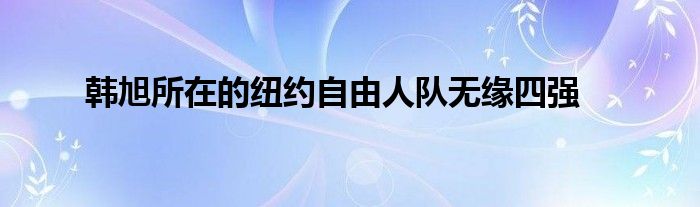 韩旭所在的纽约自由人队无缘四强